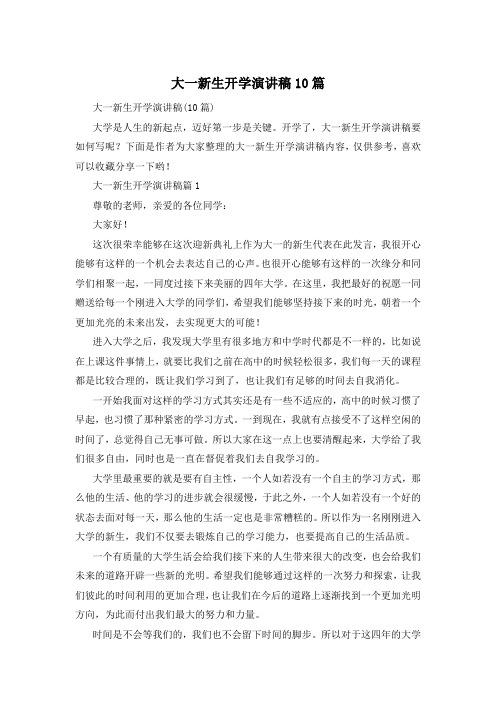 大一新生开学演讲稿10篇

大一新生开学演讲稿(10篇)

大学是人生的新起点，迈好第一步是关键。开学了，大一新生开学演讲稿要如何写呢？下面是作者为大家整理的大一新生开学演讲稿内容，仅供参考，喜欢可以收藏分享一下哟！

大一新生开学演讲稿篇1

尊敬的老师，亲爱的各位同学：

大家好！

这次很荣幸能够在这次迎新典礼上作为大一的新生代表在此发言，我很开心能够有这样的一个机会去表达自己的心声。也很开心能够有这样的一次缘分和同学们相聚一起，一同度过接下来美丽的四年大学。在这里，我把最好的祝愿一同赠送给每一个刚进入大学的同学们，希望我们能够坚持接下来的时光，朝着一个更加光亮的未来出发，去实现更大的可能！

进入大学之后，我发现大学里有很多地方和中学时代都是不一样的，比如说在上课这件事情上，就要比我们之前在高中的时候轻松很多，我们每一天的课程都是比较合理的，既让我们学习到了，也让我们有足够的时间去自我消化。

一开始我面对这样的学习方式其实还是有一些不适应的，高中的时候习惯了早起，也习惯了那种紧密的学习方式。一到现在，我就有点接受不了这样空闲的时间了，总觉得自己无事可做。所以大家在这一点上也要清醒起来，大学给了我们很多自由，同时也是一直在督促着我们去自我学习的。

大学里最重要的就是要有自主性，一个人如若没有一个自主的学习方式，那么他的生活、他的学习的进步就会很缓慢，于此之外，一个人如若没有一个好的状态去面对每一天，那么他的生活一定也是非常糟糕的。所以作为一名刚刚进入大学的新生，我们不仅要去锻炼自己的学习能力，也要提高自己的生活品质。

一个有质量的大学生活会给我们接下来的人生带来很大的改变，也会给我们未来的道路开辟一些新的光明。希望我们能够通过这样的一次努力和探索，让我们彼此的时间利用的更加合理，也让我们在今后的道路上逐渐找到一个更加光明方向，为此而付出我们最大的努力和力量。

时间是不会等我们的，我们也不会留下时间的脚步。所以对于这四年的大学